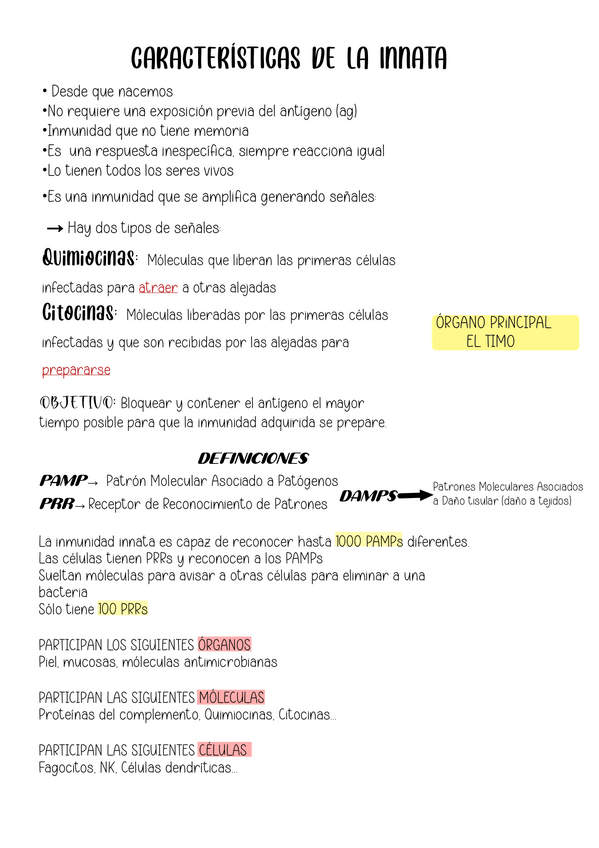 CARACTERÍSTICAS DE LA INNATA

• Desde que nacemos
•No requiere una exposición previa del antígeno (ag)
•Inmunidad que no tiene memoria
•Es una respuesta inespecífica, siempre reacciona igual
•Lo tienen todos los seres vivos
•Es una inmunidad que se amplifica generando señales:

→ Hay dos tipos de señales:

Quimiocinas: Móleculas que liberan las primeras células infectadas para atraer a otras alejadas

Citocinas: Móleculas liberadas por las primeras células infectadas y que son recibidas por las alejadas para prepararse

ÓRGANO PRINCIPAL EL TIMO

OBJETIVO: Bloquear y contener el antígeno el mayor tiempo posible para que la inmunidad adquirida se prepare.

DEFINICIONES

PAMP→ Patrón Molecular Asociado a Patógenos
PRR→ Receptor de Reconocimiento de Patrones

DAMPS→ Patrones Moleculares Asociados a Daño tisular (daño a tejidos)

La inmunidad innata es capaz de reconocer hasta 1000 PAMPs diferentes.
Las células tienen PRRs y reconocen a los PAMPs
Sueltan móleculas para avisar a otras células para eliminar a una bacteria
Sólo tiene 100 PRRs

PARTICIPAN LOS SIGUIENTES ÓRGANOS
Piel, mucosas, móleculas antimicrobianas

PARTICIPAN LAS SIGUIENTES MÓLECULAS
Proteínas del complemento, Quimiocinas, Citocinas...

PARTICIPAN LAS SIGUIENTES CÉLULAS
Fagocitos, NK, Células dendríticas...